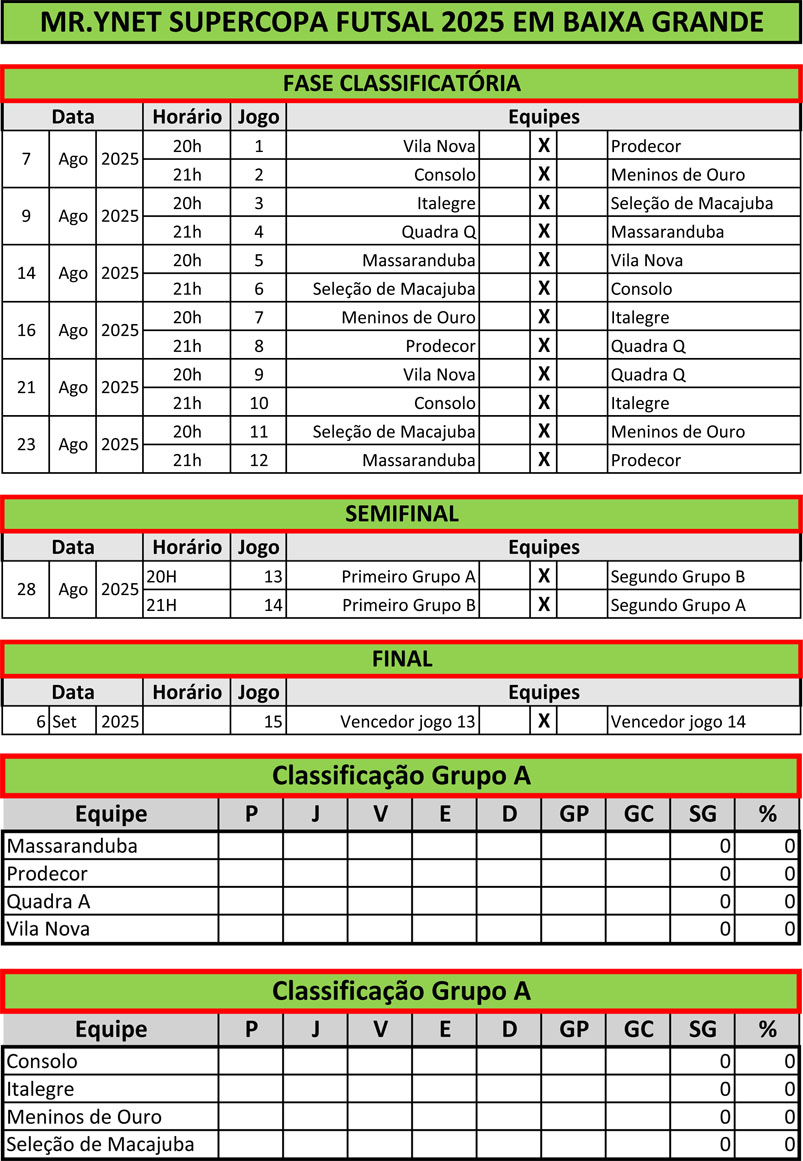 MR.YNET SUPERCOPA FUTSAL 2025 EM BAIXA GRANDE

FASE CLASSIFICATÓRIA

| Data | | | Horário | Jogo | Equipes | | |
|---|---|---|---|---|---|---|---|
| 7 | Ago | 2025 | 20h | 1 | Vila Nova | X | Prodecor |
| | | | 21h | 2 | Consolo | X | Meninos de Ouro |
| 9 | Ago | 2025 | 20h | 3 | Italegre | X | Seleção de Macajuba |
| | | | 21h | 4 | Quadra Q | X | Massaranduba |
| 14 | Ago | 2025 | 20h | 5 | Massaranduba | X | Vila Nova |
| | | | 21h | 6 | Seleção de Macajuba | X | Consolo |
| 16 | Ago | 2025 | 20h | 7 | Meninos de Ouro | X | Italegre |
| | | | 21h | 8 | Prodecor | X | Quadra Q |
| 21 | Ago | 2025 | 20h | 9 | Vila Nova | X | Quadra Q |
| | | | 21h | 10 | Consolo | X | Italegre |
| 23 | Ago | 2025 | 20h | 11 | Seleção de Macajuba | X | Meninos de Ouro |
| | | | 21h | 12 | Massaranduba | X | Prodecor |

SEMIFINAL

| Data | | | Horário | Jogo | Equipes | | |
|---|---|---|---|---|---|---|---|
| 28 | Ago | 2025 | 20H | 13 | Primeiro Grupo A | X | Segundo Grupo B |
| | | | 21H | 14 | Primeiro Grupo B | X | Segundo Grupo A |

FINAL

| Data | | | Horário | Jogo | Equipes | | |
|---|---|---|---|---|---|---|---|
| 6 | Set | 2025 | | 15 | Vencedor jogo 13 | X | Vencedor jogo 14 |

Classificação Grupo A

| Equipe | P | J | V | E | D | GP | GC | SG | % |
|---|---|---|---|---|---|---|---|---|---|
| Massaranduba | | | | | | | | 0 | 0 |
| Prodecor | | | | | | | | 0 | 0 |
| Quadra A | | | | | | | | 0 | 0 |
| Vila Nova | | | | | | | | 0 | 0 |

Classificação Grupo A

| Equipe | P | J | V | E | D | GP | GC | SG | % |
|---|---|---|---|---|---|---|---|---|---|
| Consolo | | | | | | | | 0 | 0 |
| Italegre | | | | | | | | 0 | 0 |
| Meninos de Ouro | | | | | | | | 0 | 0 |
| Seleção de Macajuba | | | | | | | | 0 | 0 |